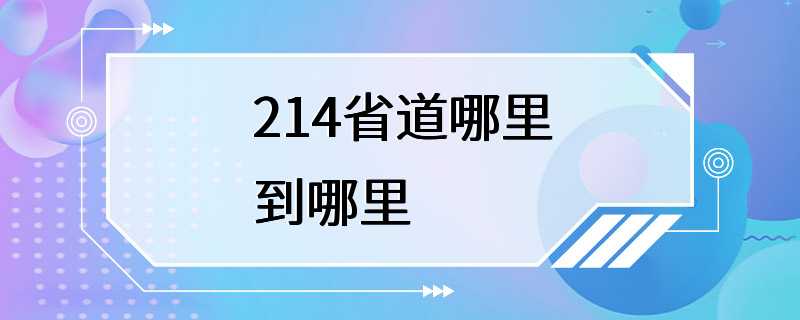 214省道哪里到哪里